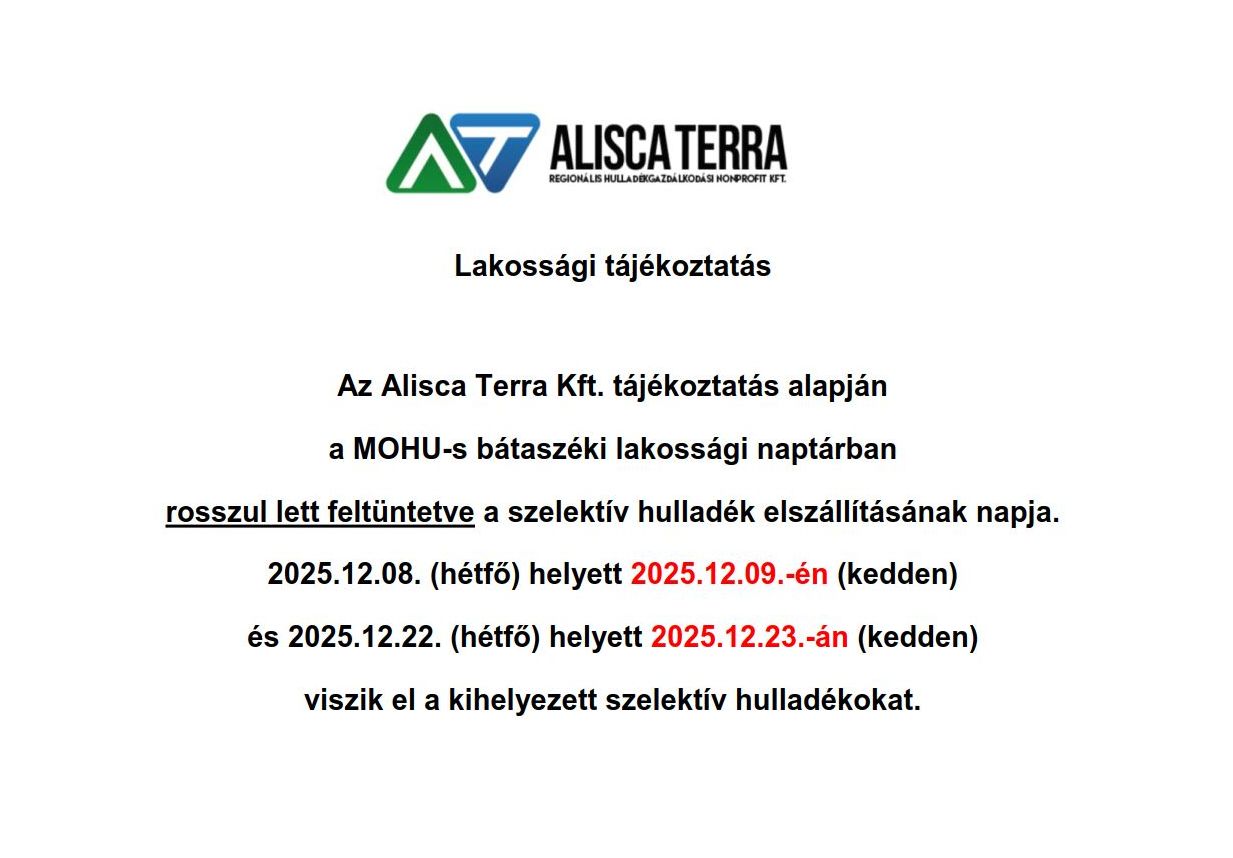 ALISCA TERRA
REGIONÁLIS HULLADÉKGAZDÁLKODÁSI NONPROFIT KFT.

Lakossági tájékoztatás

Az Alisca Terra Kft. tájékoztatás alapján

a MOHU-s bátaszéki lakossági naptárban

rosszul lett feltüntetve a szelektív hulladék elszállításának napja.

2025.12.08. (hétfő) helyett 2025.12.09.-én (kedden)

és 2025.12.22. (hétfő) helyett 2025.12.23.-án (kedden)

viszik el a kihelyezett szelektív hulladékokat.